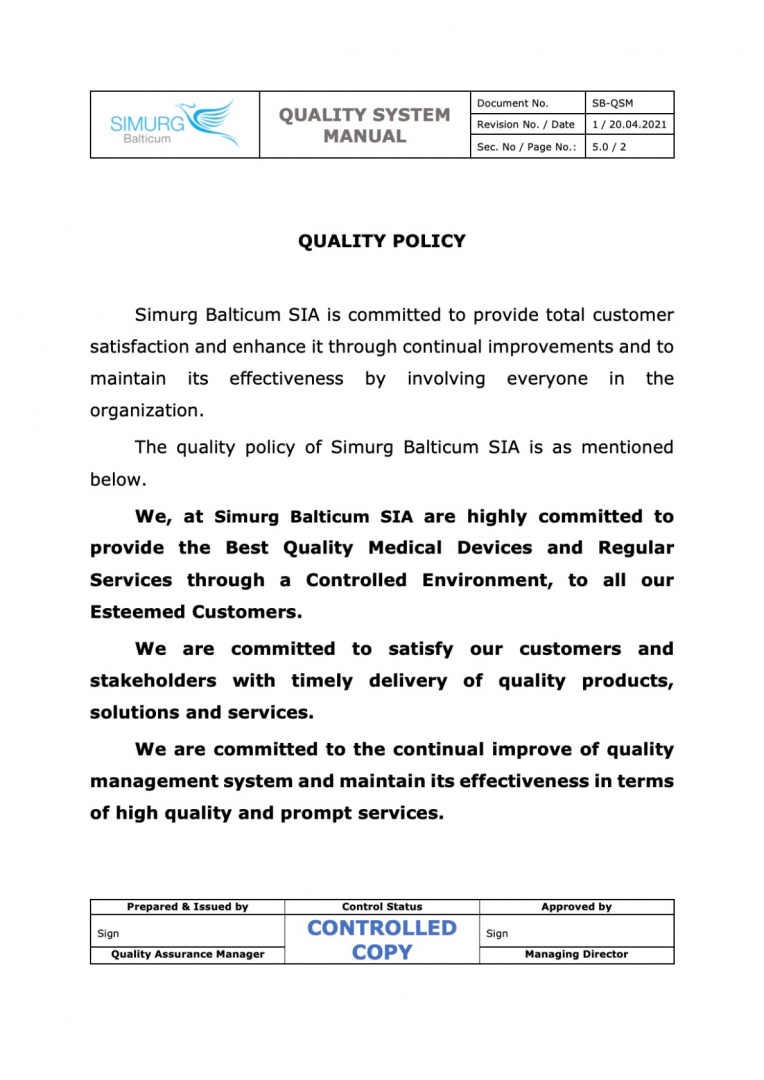 SIMURG
Balticum

QUALITY SYSTEM MANUAL

Document No. SB-QSM
Revision No. / Date 1 / 20.04.2021
Sec. No / Page No.: 5.0 / 2

QUALITY POLICY

Simurg Balticum SIA is committed to provide total customer satisfaction and enhance it through continual improvements and to maintain its effectiveness by involving everyone in the organization.

The quality policy of Simurg Balticum SIA is as mentioned below.

We, at Simurg Balticum SIA are highly committed to provide the Best Quality Medical Devices and Regular Services through a Controlled Environment, to all our Esteemed Customers.

We are committed to satisfy our customers and stakeholders with timely delivery of quality products, solutions and services.

We are committed to the continual improve of quality management system and maintain its effectiveness in terms of high quality and prompt services.

| Prepared & Issued by | Control Status | Approved by |
|---|---|---|
| Sign | CONTROLLED COPY | Sign |
| Quality Assurance Manager | | Managing Director |